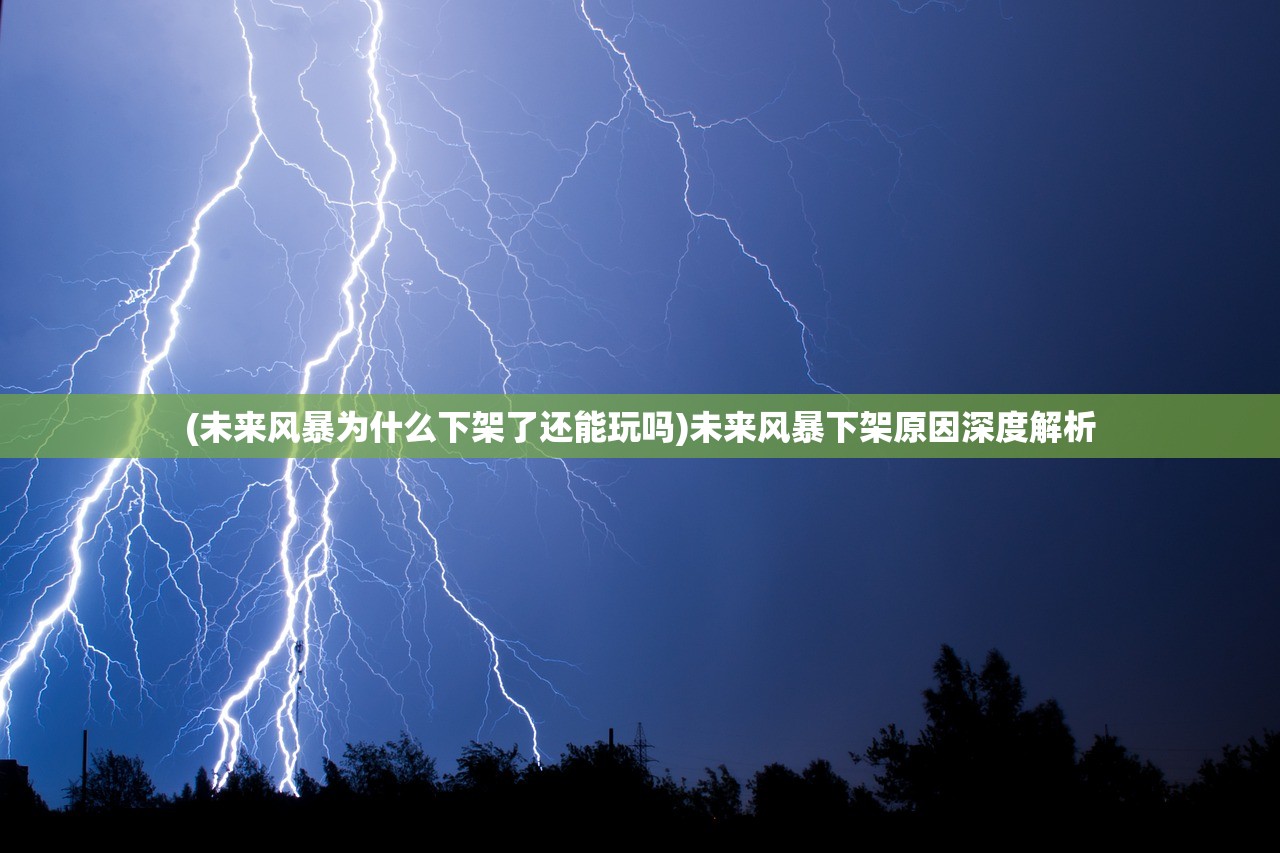 (未来风暴为什么下架了还能玩吗)未来风暴下架原因深度解析